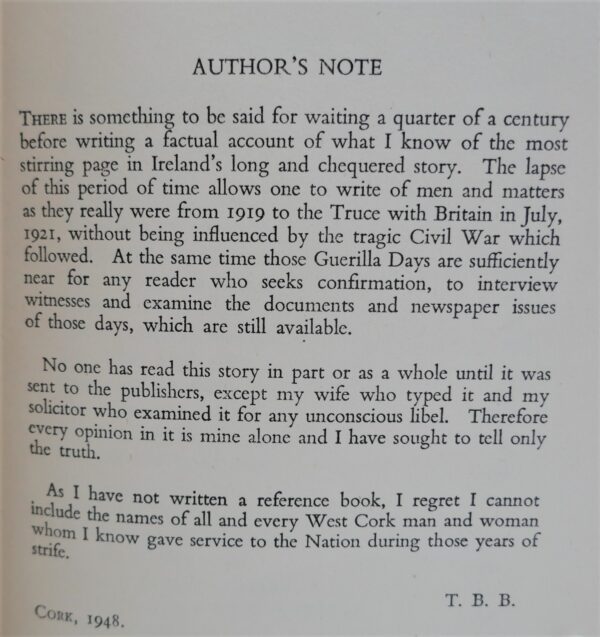 AUTHOR'S NOTE

THERE is something to be said for waiting a quarter of a century before writing a factual account of what I know of the most stirring page in Ireland's long and chequered story. The lapse of this period of time allows one to write of men and matters as they really were from 1919 to the Truce with Britain in July, 1921, without being influenced by the tragic Civil War which followed. At the same time those Guerilla Days are sufficiently near for any reader who seeks confirmation, to interview witnesses and examine the documents and newspaper issues of those days, which are still available.

No one has read this story in part or as a whole until it was sent to the publishers, except my wife who typed it and my solicitor who examined it for any unconscious libel. Therefore every opinion in it is mine alone and I have sought to tell only the truth.

As I have not written a reference book, I regret I cannot include the names of all and every West Cork man and woman whom I know gave service to the Nation during those years of strife.

T. B. B.

CORK, 1948.